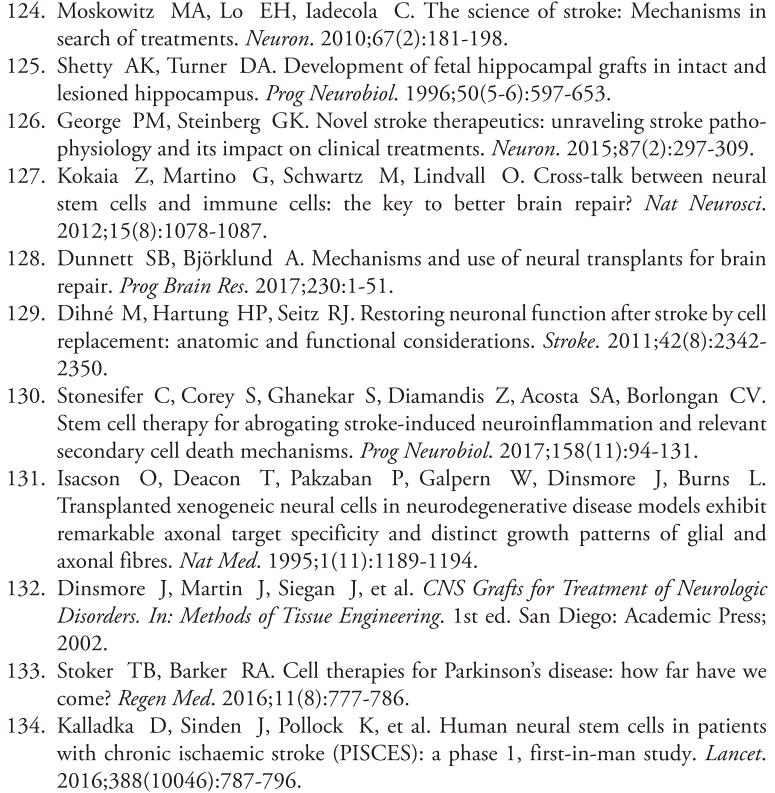 124. Moskowitz MA, Lo EH, Iadecola C. The science of stroke: Mechanisms in search of treatments. Neuron. 2010;67(2):181-198.
125. Shetty AK, Turner DA. Development of fetal hippocampal grafts in intact and lesioned hippocampus. Prog Neurobiol. 1996;50(5-6):597-653.
126. George PM, Steinberg GK. Novel stroke therapeutics: unraveling stroke pathophysiology and its impact on clinical treatments. Neuron. 2015;87(2):297-309.
127. Kokaia Z, Martino G, Schwartz M, Lindvall O. Cross-talk between neural stem cells and immune cells: the key to better brain repair? Nat Neurosci. 2012;15(8):1078-1087.
128. Dunnett SB, Björklund A. Mechanisms and use of neural transplants for brain repair. Prog Brain Res. 2017;230:1-51.
129. Dihné M, Hartung HP, Seitz RJ. Restoring neuronal function after stroke by cell replacement: anatomic and functional considerations. Stroke. 2011;42(8):2342-2350.
130. Stonesifer C, Corey S, Ghanekar S, Diamandis Z, Acosta SA, Borlongan CV. Stem cell therapy for abrogating stroke-induced neuroinflammation and relevant secondary cell death mechanisms. Prog Neurobiol. 2017;158(11):94-131.
131. Isacson O, Deacon T, Pakzaban P, Galpern W, Dinsmore J, Burns L. Transplanted xenogeneic neural cells in neurodegenerative disease models exhibit remarkable axonal target specificity and distinct growth patterns of glial and axonal fibres. Nat Med. 1995;1(11):1189-1194.
132. Dinsmore J, Martin J, Siegan J, et al. CNS Grafts for Treatment of Neurologic Disorders. In: Methods of Tissue Engineering. 1st ed. San Diego: Academic Press; 2002.
133. Stoker TB, Barker RA. Cell therapies for Parkinson's disease: how far have we come? Regen Med. 2016;11(8):777-786.
134. Kalladka D, Sinden J, Pollock K, et al. Human neural stem cells in patients with chronic ischaemic stroke (PISCES): a phase 1, first-in-man study. Lancet. 2016;388(10046):787-796.